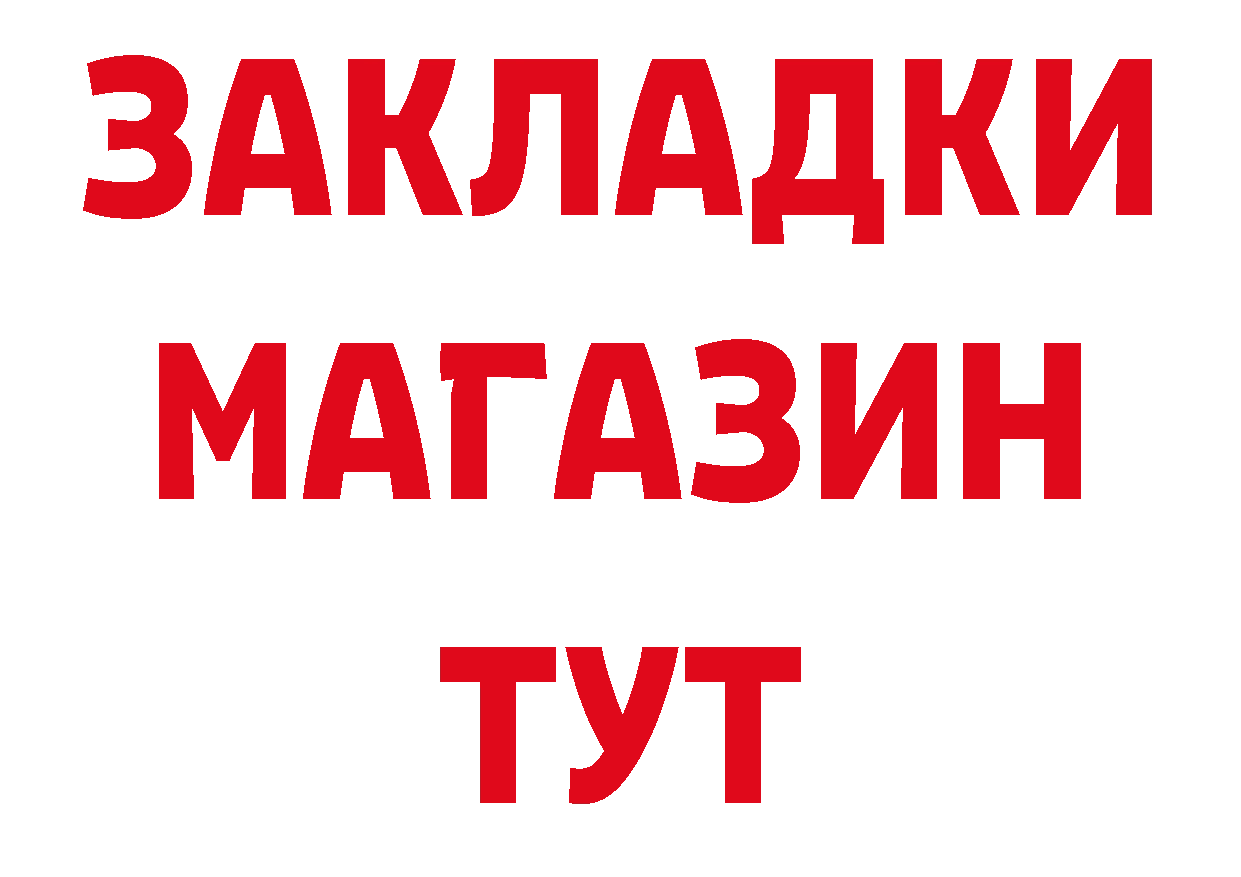 ЗАКЛАДКИ
МАГАЗИН
ТУТ